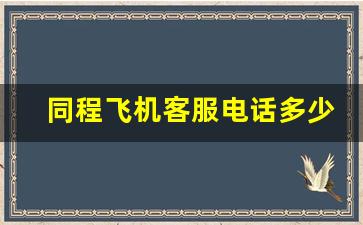 同程飞机客服电话多少